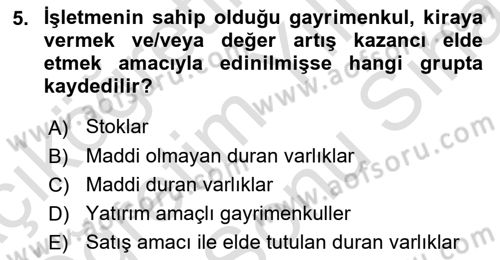 5. İşletmenin sahip olduğu gayrimenkul, kiraya vermek ve/veya değer artış kazancı elde etmek amacıyla edinilmişse hangi grupta kaydedilir?

A) Stoklar
B) Maddi olmayan duran varlıklar
C) Maddi duran varlıklar
D) Yatırım amaçlı gayrimenkuller
E) Satış amacı ile elde tutulan duran varlıklar

www.aofsoru.com